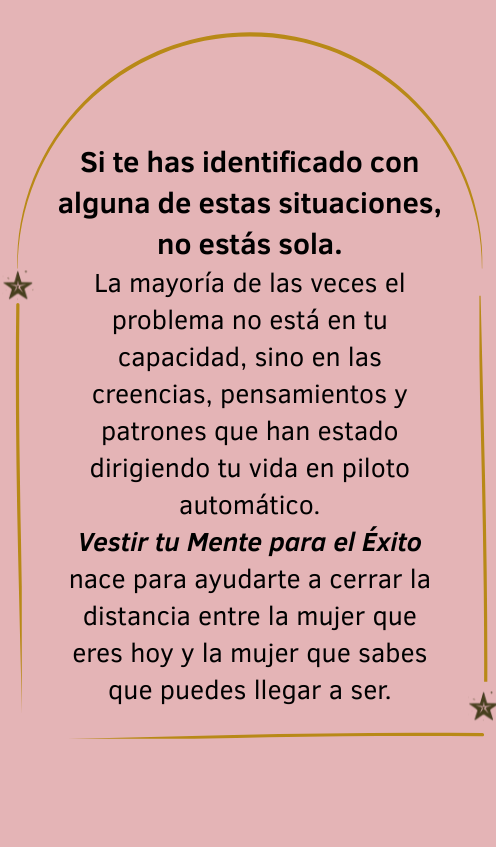 Si te has identificado con alguna de estas situaciones, no estás sola.

La mayoría de las veces el problema no está en tu capacidad, sino en las creencias, pensamientos y patrones que han estado dirigiendo tu vida en piloto automático.

Vestir tu Mente para el Éxito nace para ayudarte a cerrar la distancia entre la mujer que eres hoy y la mujer que sabes que puedes llegar a ser.